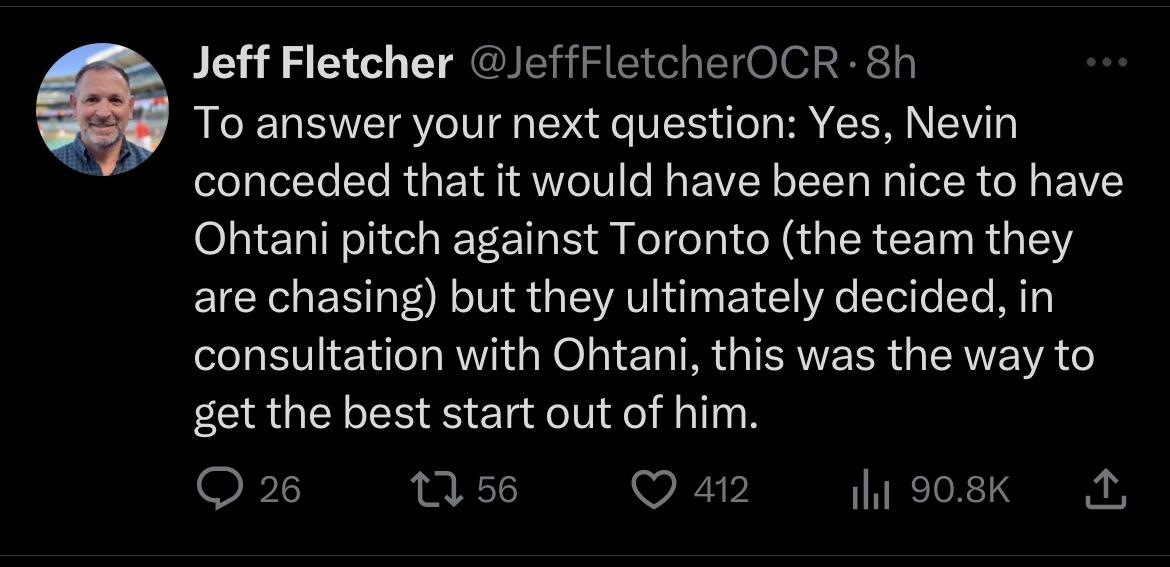 Jeff Fletcher @JeffFletcherOCR · 8h
To answer your next question: Yes, Nevin conceded that it would have been nice to have Ohtani pitch against Toronto (the team they are chasing) but they ultimately decided, in consultation with Ohtani, this was the way to get the best start out of him.

26 56 412 90.8K